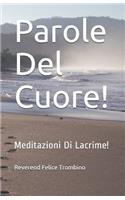 Parole Del Cuore!

Meditazioni Di Lacrime!

Reverend Felice Trombino